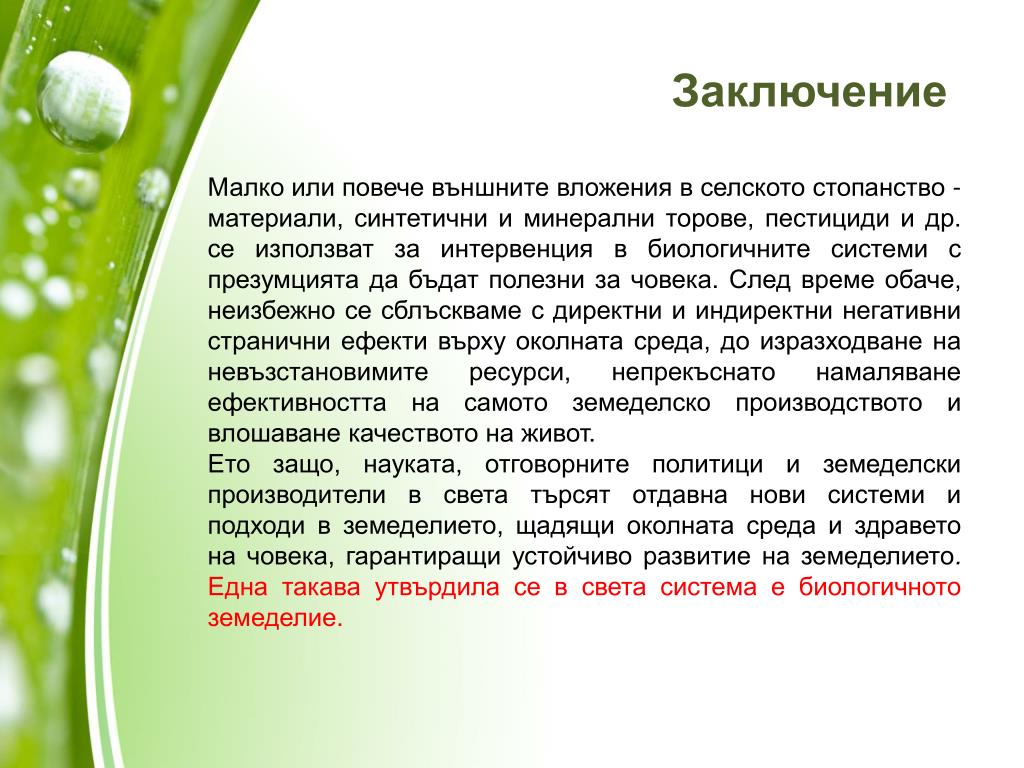 Заключение

Малко или повече външните вложения в селското стопанство - материали, синтетични и минерални торове, пестициди и др. се използват за интервенция в биологичните системи с презумцията да бъдат полезни за човека. След време обаче, неизбежно се сблъскваме с директни и индиректни негативни странични ефекти върху околната среда, до изразходване на невъзстановимите ресурси, непрекъснато намаляване ефективността на самото земеделско производството и влошаване качеството на живот.
Ето защо, науката, отговорните политици и земеделски производители в света търсят отдавна нови системи и подходи в земеделието, щадящи околната среда и здравето на човека, гарантиращи устойчиво развитие на земеделието. Една такава утвърдила се в света система е биологичното земеделие.